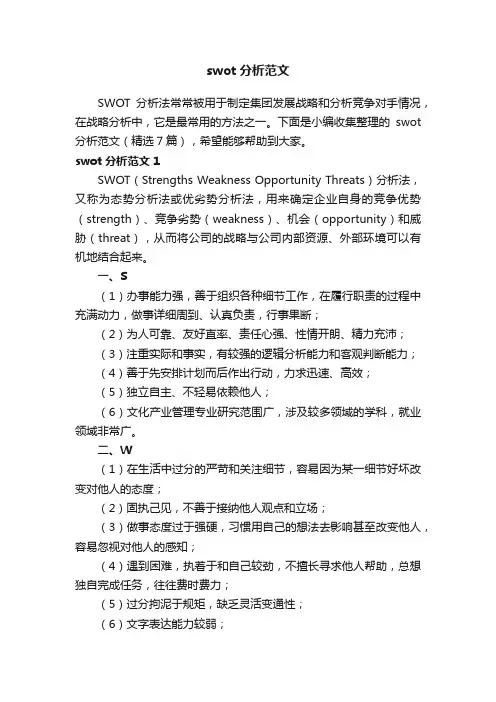 swot 分析范文

SWOT 分析法常常被用于制定集团发展战略和分析竞争对手情况，在战略分析中，它是最常用的方法之一。下面是小编收集整理的 swot 分析范文（精选 7 篇），希望能够帮助到大家。

swot 分析范文 1

SWOT（Strengths Weakness Opportunity Threats）分析法，又称为态势分析法或优劣势分析法，用来确定企业自身的竞争优势（strength）、竞争劣势（weakness）、机会（opportunity）和威胁（threat），从而将公司的战略与公司内部资源、外部环境可以有机地结合起来。

一、S

（1）办事能力强，善于组织各种细节工作，在履行职责的过程中充满动力，做事详细周到、认真负责，行事果断；

（2）为人可靠、友好直率、责任心强、性情开朗、精力充沛；

（3）注重实际和事实，有较强的逻辑分析能力和客观判断能力；

（4）善于先安排计划而后作出行动，力求迅速、高效；

（5）独立自主、不轻易依赖他人；

（6）文化产业管理专业研究范围广，涉及较多领域的学科，就业领域非常广。

二、W

（1）在生活中过分的严苛和关注细节，容易因为某一细节好坏改变对他人的态度；

（2）固执己见，不善于接纳他人观点和立场；

（3）做事态度过于强硬，习惯用自己的想法去影响甚至改变他人，容易忽视对他人的感知；

（4）遇到困难，执着于和自己较劲，不擅长寻求他人帮助，总想独自完成任务，往往费时费力；

（5）过分拘泥于规矩，缺乏灵活变通性；

（6）文字表达能力较弱；